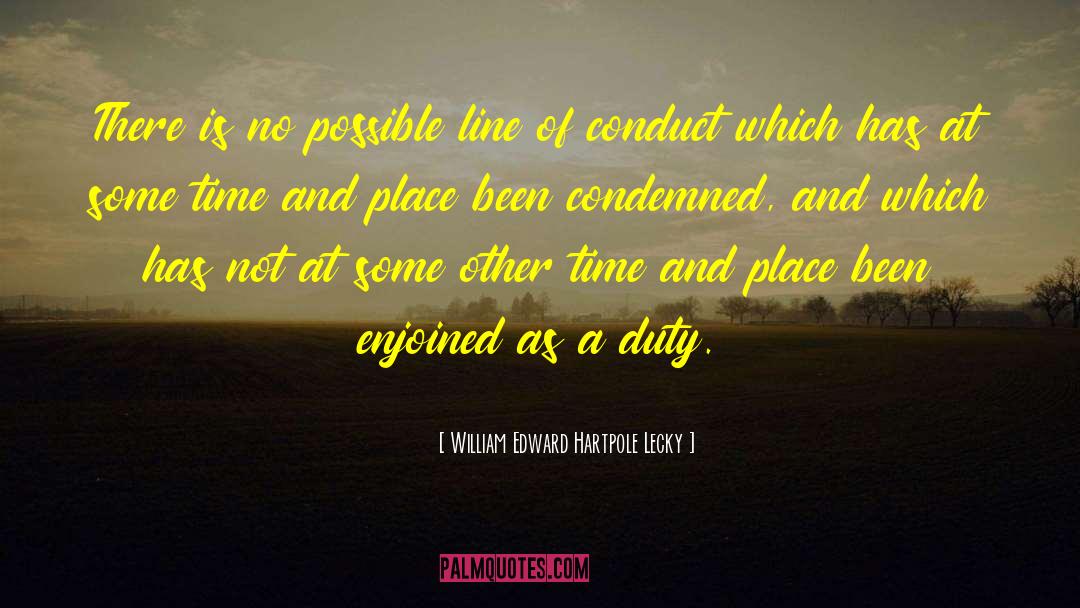 There is no possible line of conduct which has at some time and place been condemned, and which has not at some other time and place been enjoined as a duty.

[ William Edward Hartpole Lecky ]

PALMQUOTES.COM